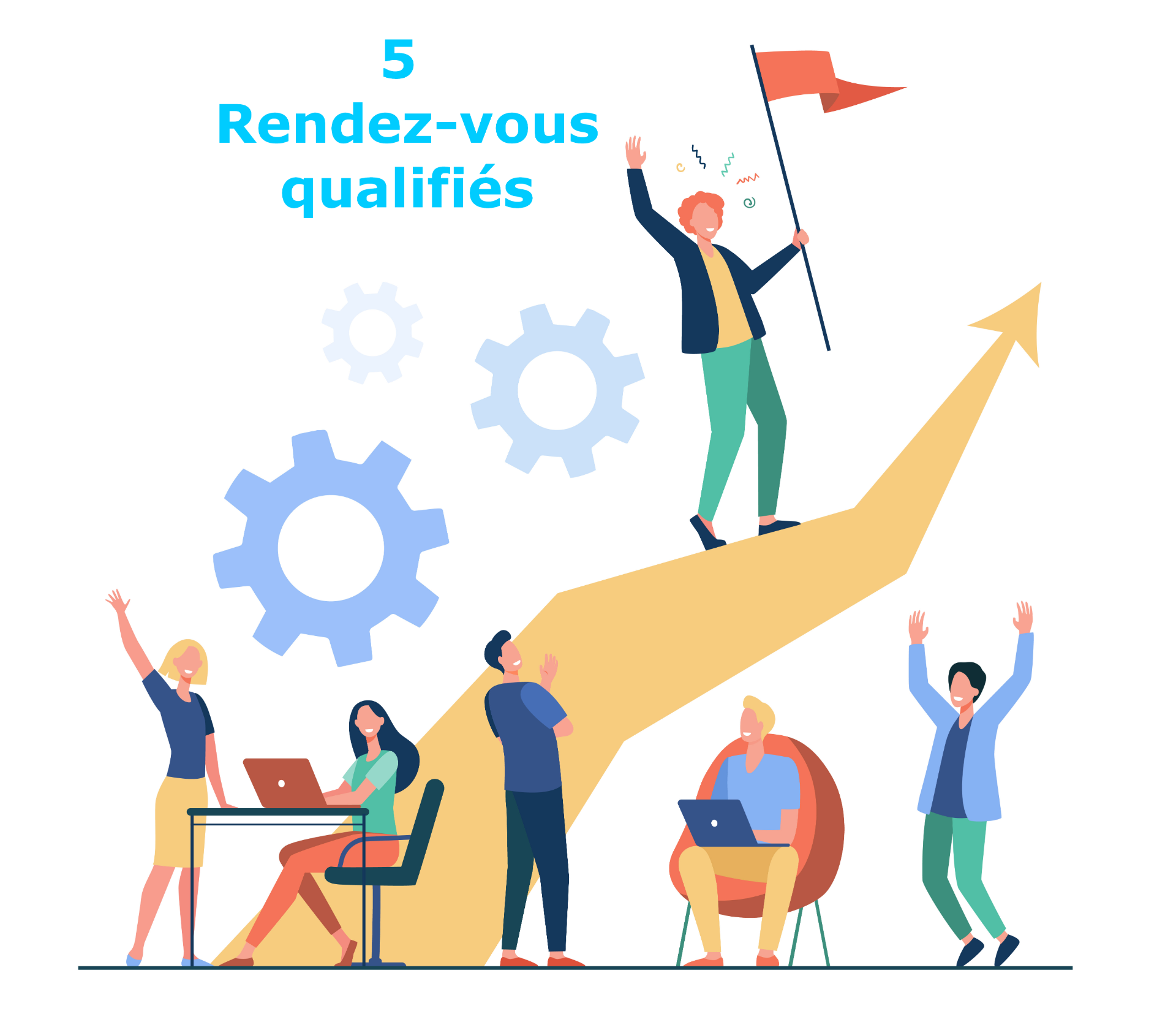 5
Rendez-vous qualifiés